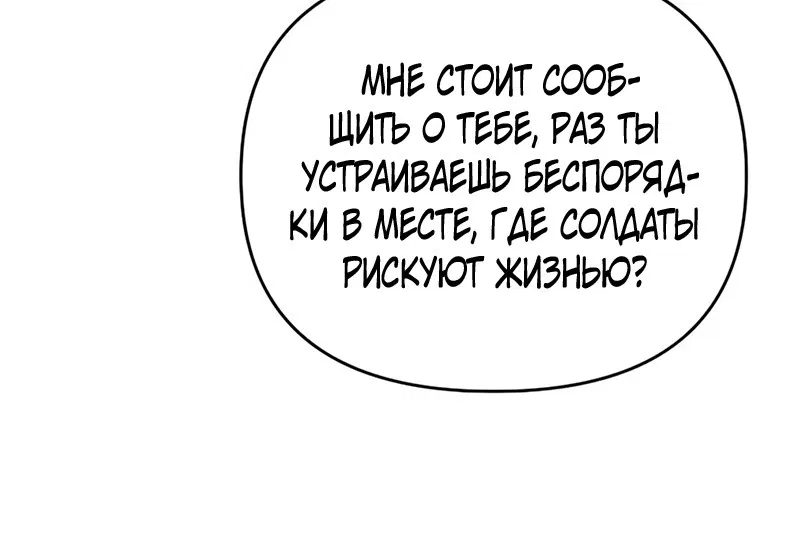 МНЕ СТОИТ СООБЩИТЬ О ТЕБЕ, РАЗ ТЫ УСТРАИВАЕШЬ БЕСПОРЯДКИ В МЕСТЕ, ГДЕ СОЛДАТЫ РИСКУЮТ ЖИЗНЬЮ?